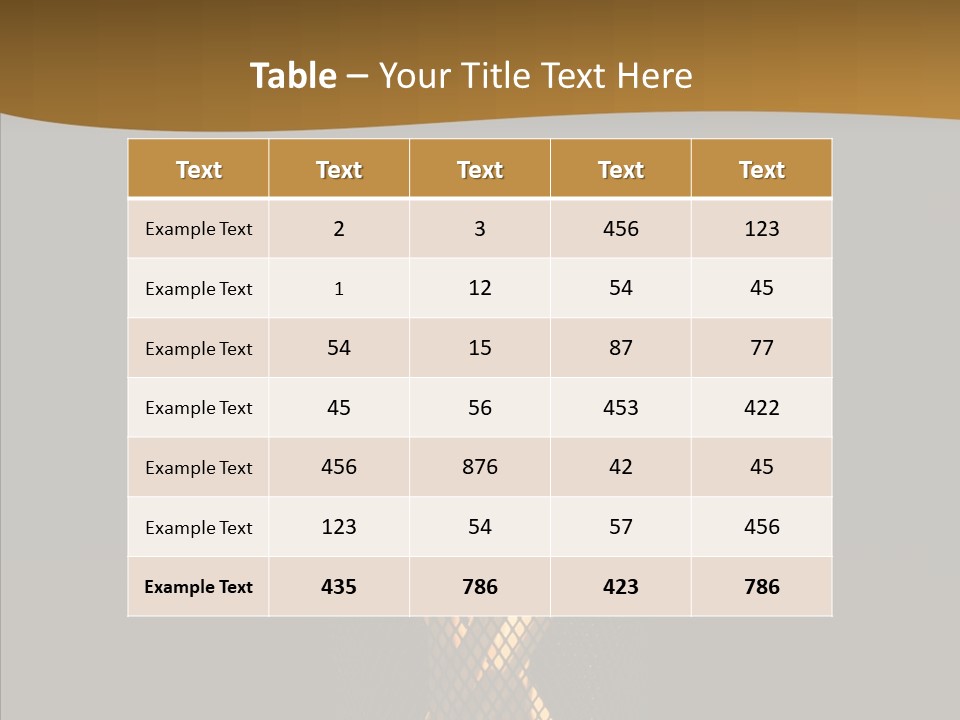 Table – Your Title Text Here

| Text | Text | Text | Text | Text |
|---|---|---|---|---|
| Example Text | 2 | 3 | 456 | 123 |
| Example Text | 1 | 12 | 54 | 45 |
| Example Text | 54 | 15 | 87 | 77 |
| Example Text | 45 | 56 | 453 | 422 |
| Example Text | 456 | 876 | 42 | 45 |
| Example Text | 123 | 54 | 57 | 456 |
| Example Text | 435 | 786 | 423 | 786 |